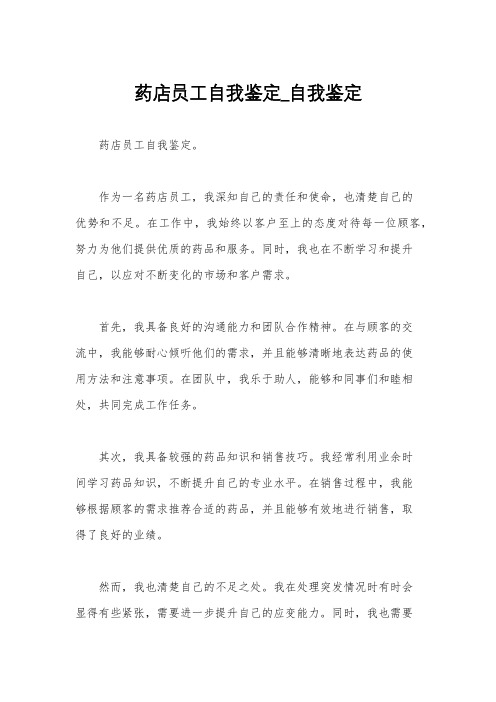 药店员工自我鉴定_自我鉴定

药店员工自我鉴定。

作为一名药店员工，我深知自己的责任和使命，也清楚自己的优势和不足。在工作中，我始终以客户至上的态度对待每一位顾客，努力为他们提供优质的药品和服务。同时，我也在不断学习和提升自己，以应对不断变化的市场和客户需求。

首先，我具备良好的沟通能力和团队合作精神。在与顾客的交流中，我能够耐心倾听他们的需求，并且能够清晰地表达药品的使用方法和注意事项。在团队中，我乐于助人，能够和同事们和睦相处，共同完成工作任务。

其次，我具备较强的药品知识和销售技巧。我经常利用业余时间学习药品知识，不断提升自己的专业水平。在销售过程中，我能够根据顾客的需求推荐合适的药品，并且能够有效地进行销售，取得了良好的业绩。

然而，我也清楚自己的不足之处。我在处理突发情况时有时会显得有些紧张，需要进一步提升自己的应变能力。同时，我也需要